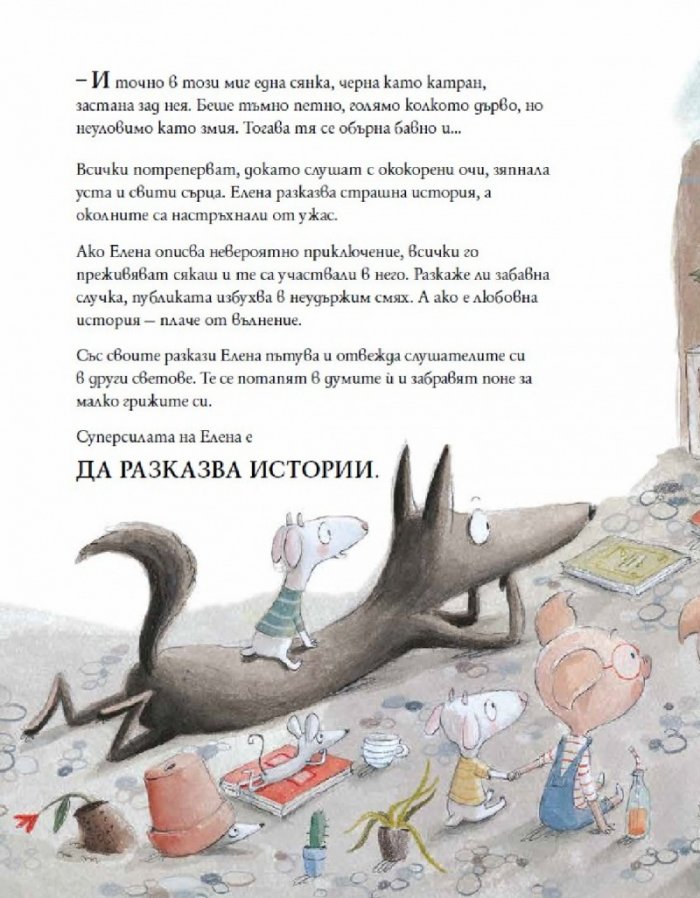 – И точно в този миг една сянка, черна като катран, застана зад нея. Беше тъмно петно, голямо колкото дърво, но неуловимо като змия. Тогава тя се обърна бавно и...

Всички потреперват, докато слушат с ококорени очи, зяпнала уста и свити сърца. Елена разказва страшна история, а околните са настръхнали от ужас.

Ако Елена описва невероятно приключение, всички го преживяват сякаш и те са участвали в него. Разкаже ли забавна случка, публиката избухва в неудържим смях. А ако е любовна история – плаче от вълнение.

Със своите разкази Елена пътува и отвежда слушателите си в други светове. Те се потапят в думите ѝ и забравят поне за малко грижите си.

Суперсилата на Елена е

ДА РАЗКАЗВА ИСТОРИИ.